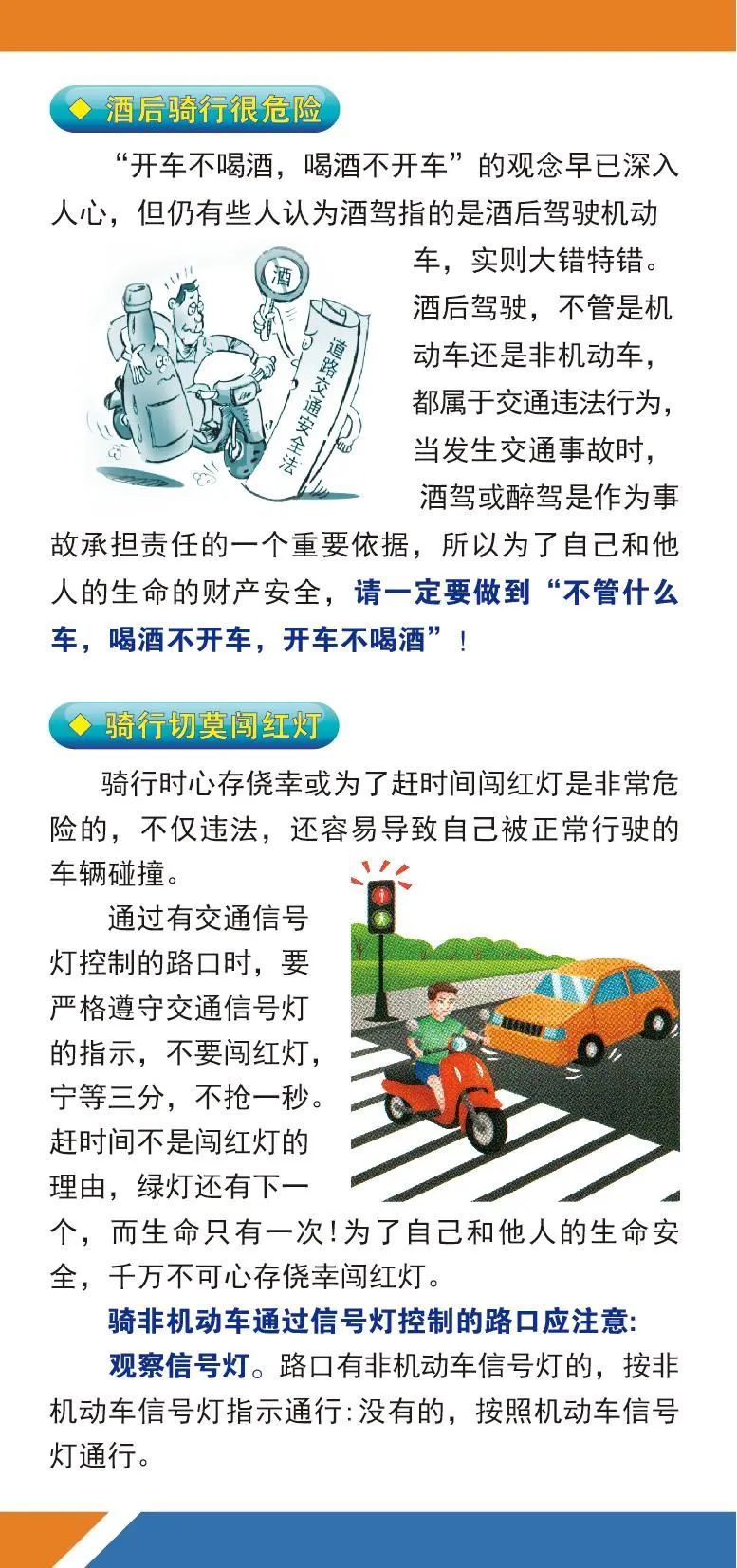 ◆ 酒后骑行很危险

“开车不喝酒，喝酒不开车”的观念早已深入人心，但仍有些人认为酒驾指的是酒后驾驶机动车，实则大错特错。酒后驾驶，不管是机动车还是非机动车，都属于交通违法行为，当发生交通事故时，酒驾或醉驾是作为事故承担责任的一个重要依据，所以为了自己和他人的生命的财产安全，请一定要做到“不管什么车，喝酒不开车，开车不喝酒”！

酒

道路交通安全法

◆ 骑行切莫闯红灯

骑行时心存侥幸或为了赶时间闯红灯是非常危险的，不仅违法，还容易导致自己被正常行驶的车辆碰撞。

通过有交通信号灯控制的路口时，要严格遵守交通信号灯的指示，不要闯红灯，宁等三分，不抢一秒。赶时间不是闯红灯的理由，绿灯还有下一个，而生命只有一次！为了自己和他人的生命安全，千万不可心存侥幸闯红灯。

骑非机动车通过信号灯控制的路口应注意：

观察信号灯。路口有非机动车信号灯的，按非机动车信号灯指示通行：没有的，按照机动车信号灯通行。